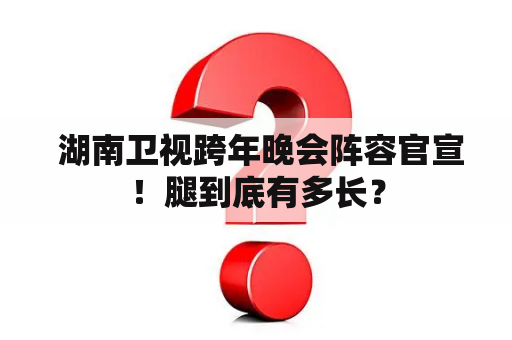 湖南卫视跨年晚会阵容官宣！腿到底有多长？